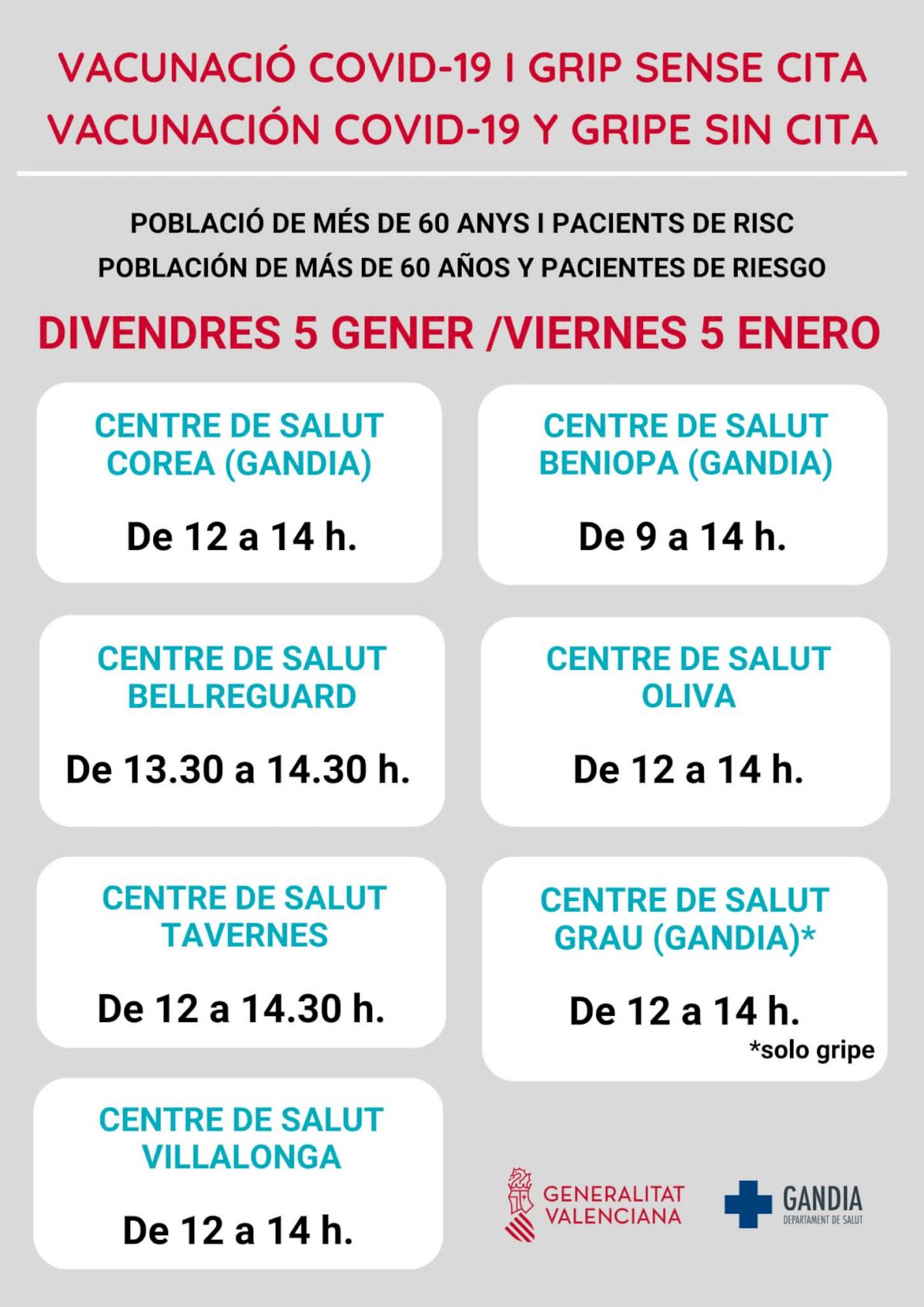 VACUNACIÓ COVID-19 I GRIP SENSE CITA
VACUNACIÓN COVID-19 Y GRIPE SIN CITA

POBLACIÓ DE MÉS DE 60 ANYS I PACIENTS DE RISC
POBLACIÓN DE MÁS DE 60 AÑOS Y PACIENTES DE RIESGO

DIVENDRES 5 GENER /VIERNES 5 ENERO

CENTRE DE SALUT COREA (GANDIA)

De 12 a 14 h.

CENTRE DE SALUT BENIOPA (GANDIA)

De 9 a 14 h.

CENTRE DE SALUT BELLREGUARD

De 13.30 a 14.30 h.

CENTRE DE SALUT OLIVA

De 12 a 14 h.

CENTRE DE SALUT TAVERNES

De 12 a 14.30 h.

CENTRE DE SALUT GRAU (GANDIA)*

De 12 a 14 h.

*solo gripe

CENTRE DE SALUT VILLALONGA

De 12 a 14 h.

GENERALITAT VALENCIANA

GANDIA
DEPARTAMENT DE SALUT